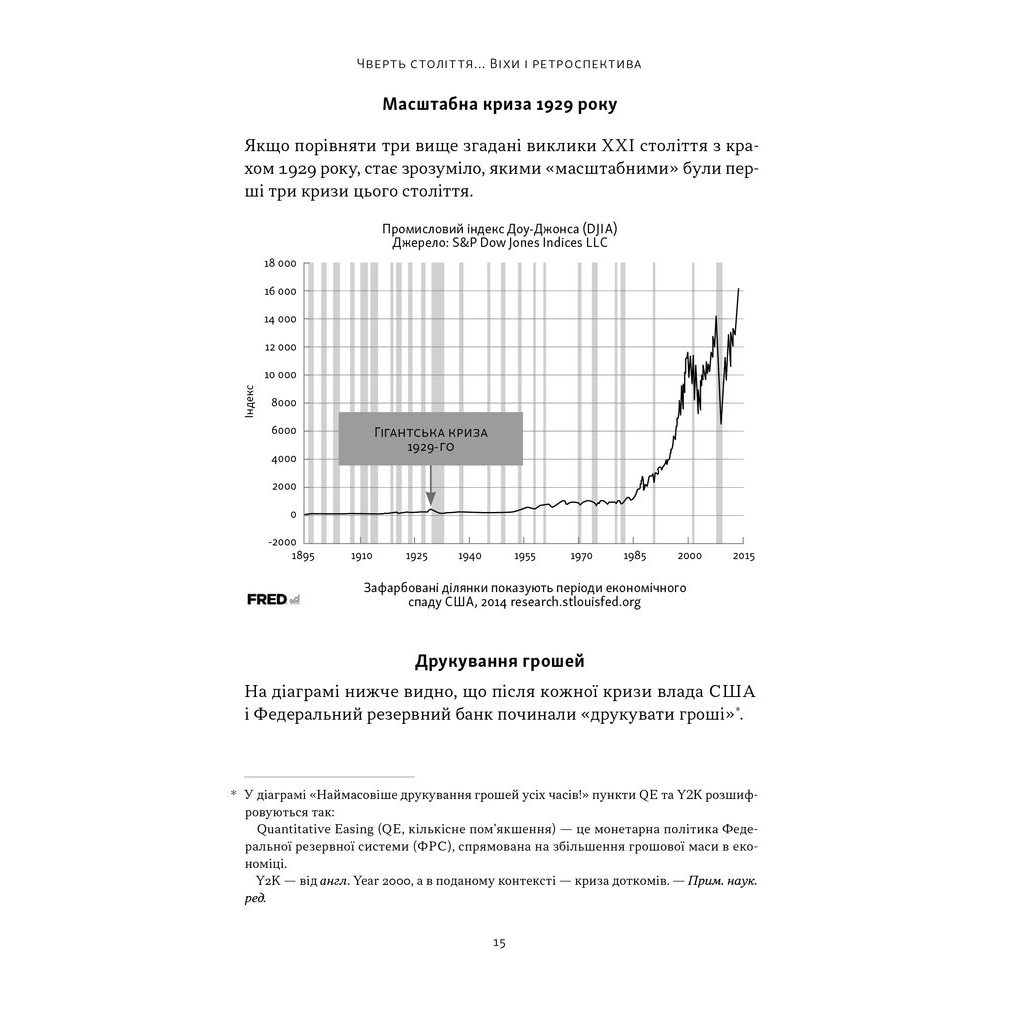 Чверть століття... Віхи і ретроспектива

Масштабна криза 1929 року

Якщо порівняти три вище згадані виклики XXI століття з крахом 1929 року, стає зрозуміло, якими «масштабними» були перші три кризи цього століття.

Промисловий індекс Доу-Джонса (DJIA)
Джерело: S&P Dow Jones Indices LLC

18 000
16 000
14 000
12 000
10 000
8000
6000
4000
2000
0
-2000

Індекс

Гігантська криза 1929-го

1895 1910 1925 1940 1955 1970 1985 2000 2015

FRED

Зафарбовані ділянки показують періоди економічного спаду США, 2014 research.stlouisfed.org

Друкування грошей

На діаграмі нижче видно, що після кожної кризи влада США і Федеральний резервний банк починали «друкувати гроші»*.

* У діаграмі «Наймасовіше друкування грошей усіх часів!» пункти QE та Y2K розшифровуються так:

Quantitative Easing (QE, кількісне пом'якшення) — це монетарна політика Федеральної резервної системи (ФРС), спрямована на збільшення грошової маси в економіці.

Y2K — від англ. Year 2000, а в поданому контексті — криза доткомів. — Прим. наук. ред.

15